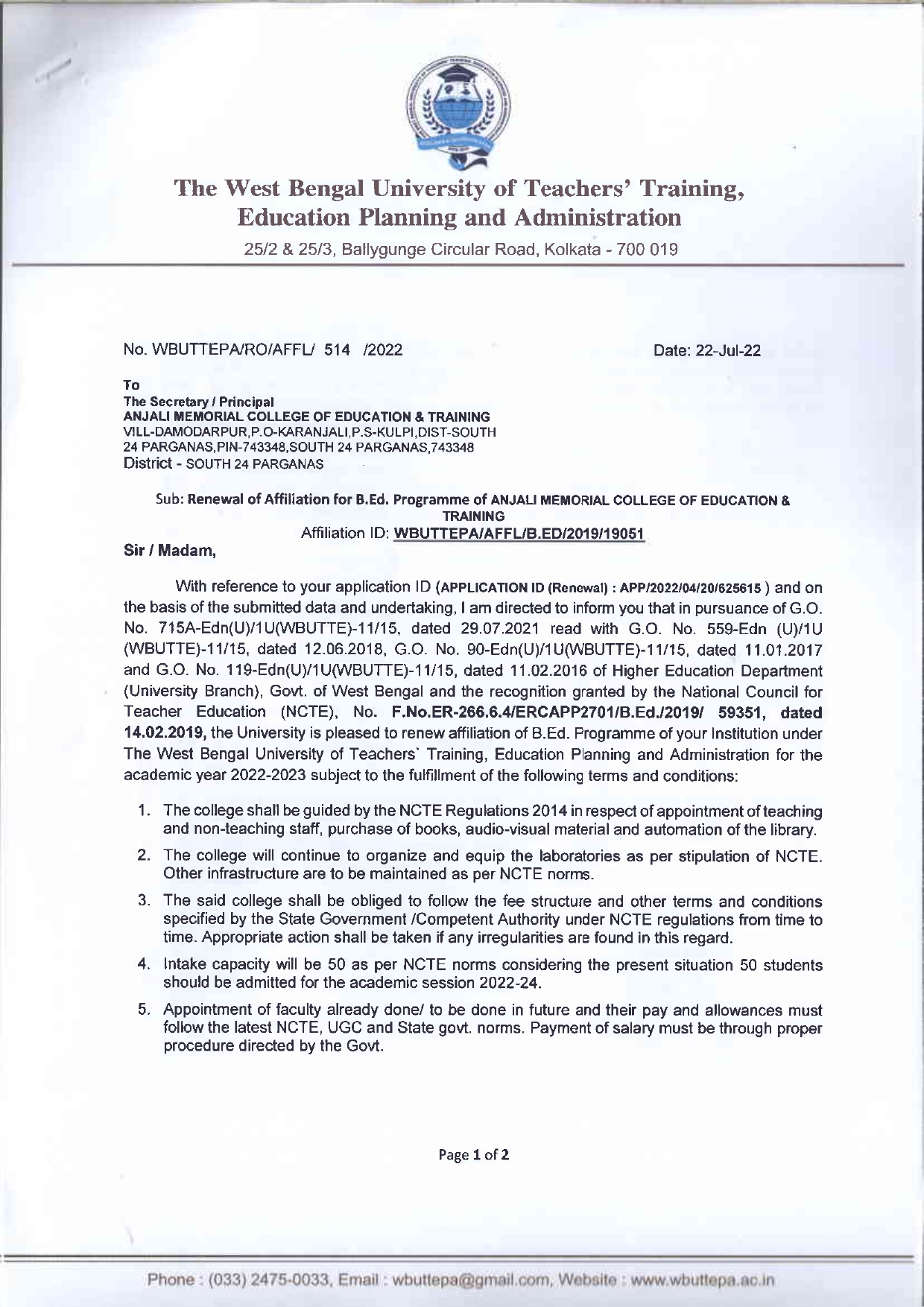 The West Bengal University of Teachers' Training, Education Planning and Administration

25/2 & 25/3, Ballygunge Circular Road, Kolkata - 700 019

No. WBUTTEPA/RO/AFFL/ 514 /2022

Date: 22-Jul-22

To
The Secretary / Principal
ANJALI MEMORIAL COLLEGE OF EDUCATION & TRAINING
VILL-DAMODARPUR,P.O-KARANJALI,P.S-KULPI,DIST-SOUTH 24 PARGANAS,PIN-743348,SOUTH 24 PARGANAS,743348
District - SOUTH 24 PARGANAS

Sub: Renewal of Affiliation for B.Ed. Programme of ANJALI MEMORIAL COLLEGE OF EDUCATION & TRAINING
Affiliation ID: WBUTTEPA/AFFL/B.ED/2019/19051

Sir / Madam,

With reference to your application ID (APPLICATION ID (Renewal) : APP/2022/04/20/625615 ) and on the basis of the submitted data and undertaking, I am directed to inform you that in pursuance of G.O. No. 715A-Edn(U)/1U(WBUTTE)-11/15, dated 29.07.2021 read with G.O. No. 559-Edn (U)/1U (WBUTTE)-11/15, dated 12.06.2018, G.O. No. 90-Edn(U)/1U(WBUTTE)-11/15, dated 11.01.2017 and G.O. No. 119-Edn(U)/1U(WBUTTE)-11/15, dated 11.02.2016 of Higher Education Department (University Branch), Govt. of West Bengal and the recognition granted by the National Council for Teacher Education (NCTE), No. F.No.ER-266.6.4/ERCAPP2701/B.Ed./2019/ 59351, dated 14.02.2019, the University is pleased to renew affiliation of B.Ed. Programme of your Institution under The West Bengal University of Teachers' Training, Education Planning and Administration for the academic year 2022-2023 subject to the fulfillment of the following terms and conditions:

1. The college shall be guided by the NCTE Regulations 2014 in respect of appointment of teaching and non-teaching staff, purchase of books, audio-visual material and automation of the library.

2. The college will continue to organize and equip the laboratories as per stipulation of NCTE. Other infrastructure are to be maintained as per NCTE norms.

3. The said college shall be obliged to follow the fee structure and other terms and conditions specified by the State Government /Competent Authority under NCTE regulations from time to time. Appropriate action shall be taken if any irregularities are found in this regard.

4. Intake capacity will be 50 as per NCTE norms considering the present situation 50 students should be admitted for the academic session 2022-24.

5. Appointment of faculty already done/ to be done in future and their pay and allowances must follow the latest NCTE, UGC and State govt. norms. Payment of salary must be through proper procedure directed by the Govt.

Page 1 of 2

Phone : (033) 2475-0033, Email : wbuttepa@gmail.com, Website : www.wbuttepa.ac.in